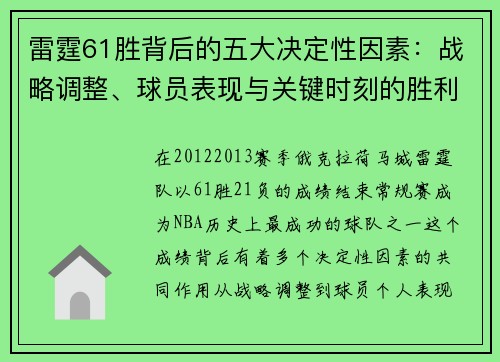 雷霆61胜背后的五大决定性因素：战略调整、球员表现与关键时刻的胜利

在20122013赛季俄克拉荷马城雷霆队以61胜21负的成绩结束常规赛成为NBA历史上最成功的球队之一这个成绩背后有着多个决定性因素的共同作用从战略调整到球员个人表现